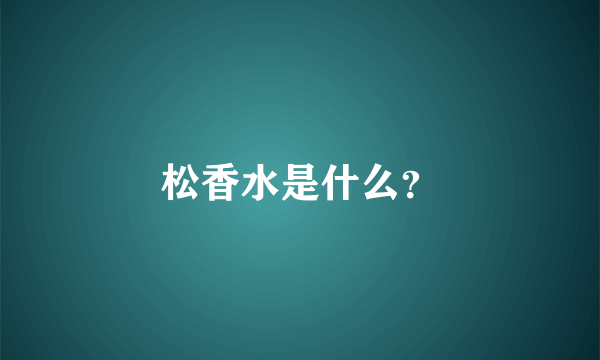 松香水是什么?